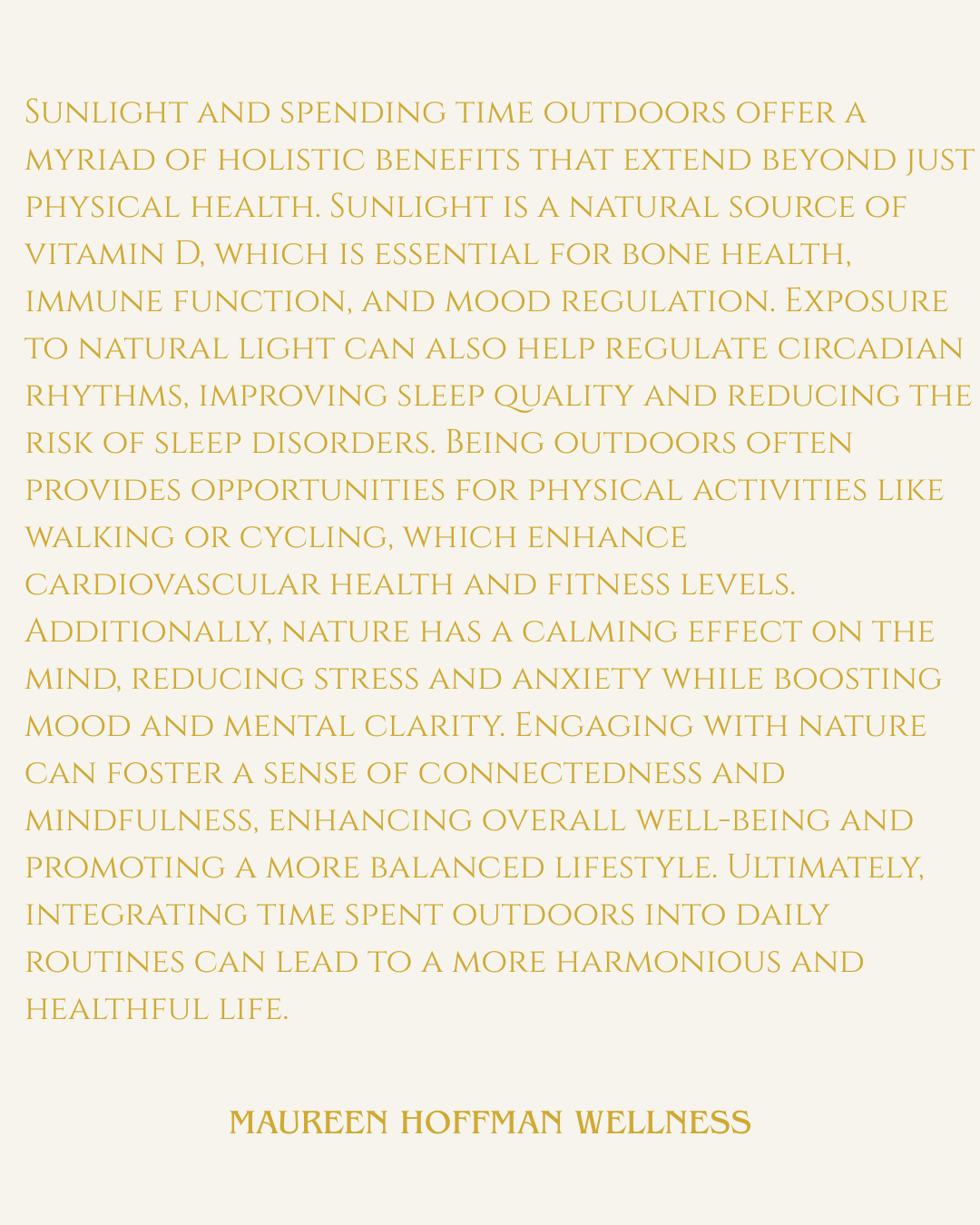 Sunlight and spending time outdoors offer a myriad of holistic benefits that extend beyond just physical health. Sunlight is a natural source of vitamin D, which is essential for bone health, immune function, and mood regulation. Exposure to natural light can also help regulate circadian rhythms, improving sleep quality and reducing the risk of sleep disorders. Being outdoors often provides opportunities for physical activities like walking or cycling, which enhance cardiovascular health and fitness levels. Additionally, nature has a calming effect on the mind, reducing stress and anxiety while boosting mood and mental clarity. Engaging with nature can foster a sense of connectedness and mindfulness, enhancing overall well-being and promoting a more balanced lifestyle. Ultimately, integrating time spent outdoors into daily routines can lead to a more harmonious and healthful life.

MAUREEN HOFFMAN WELLNESS